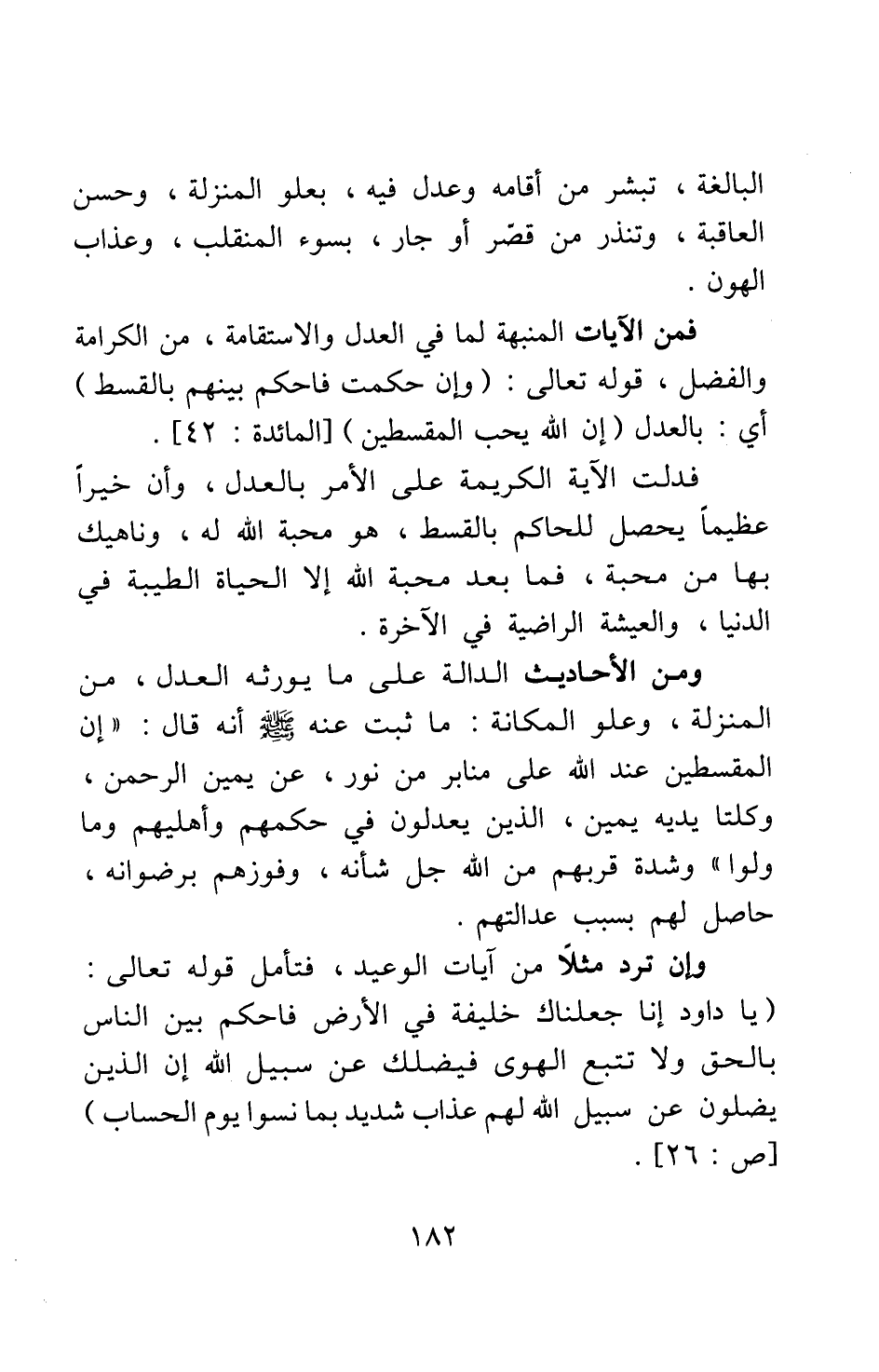 البالغة ، تبشر من أقامه وعدل فيه ، بعلو المنزلة ، وحسن العاقبة ، وتنذر من قصّر أو جار ، بسوء المنقلب ، وعذاب الهون .

فمن الآيات المنبهة لما في العدل والاستقامة ، من الكرامة والفضل ، قوله تعالى : ( وإن حكمت فاحكم بينهم بالقسط ) أي : بالعدل ( إن الله يحب المقسطين ) [المائدة : ٤٢] .

فدلت الآية الكريمة على الأمر بالعدل ، وأن خيراً عظيماً يحصل للحاكم بالقسط ، هو محبة الله له ، وناهيك بها من محبة ، فما بعد محبة الله إلا الحياة الطيبة في الدنيا ، والعيشة الراضية في الآخرة .

ومن الأحاديث الدالة على ما يورثه العدل ، من المنزلة ، وعلو المكانة : ما ثبت عنه ﷺ أنه قال : « إن المقسطين عند الله على منابر من نور ، عن يمين الرحمن ، وكلتا يديه يمين ، الذين يعدلون في حكمهم وأهليهم وما ولوا » وشدة قربهم من الله جل شأنه ، وفوزهم برضوانه ، حاصل لهم بسبب عدالتهم .

وإن ترد مثلاً من آيات الوعيد ، فتأمل قوله تعالى : ( يا داود إنا جعلناك خليفة في الأرض فاحكم بين الناس بالحق ولا تتبع الهوى فيضلك عن سبيل الله إن الذين يضلون عن سبيل الله لهم عذاب شديد بما نسوا يوم الحساب ) [ص : ٢٦] .

١٨٢